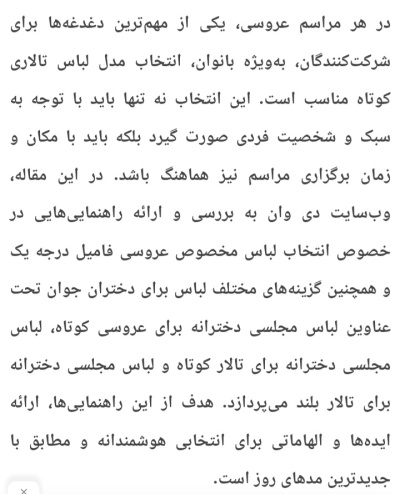 در هر مراسم عروسی، یکی از مهم‌ترین دغدغه‌ها برای شرکت‌کنندگان، به‌ویژه بانوان، انتخاب مدل لباس تالاری کوتاه مناسب است. این انتخاب نه تنها باید با توجه به سبک و شخصیت فردی صورت گیرد بلکه باید با مکان و زمان برگزاری مراسم نیز هماهنگ باشد. در این مقاله، وب‌سایت دی وان به بررسی و ارائه راهنمایی‌هایی در خصوص انتخاب لباس مخصوص عروسی فامیل درجه یک و همچنین گزینه‌های مختلف لباس برای دختران جوان تحت عناوین لباس مجلسی دخترانه برای عروسی کوتاه، لباس مجلسی دخترانه برای تالار کوتاه و لباس مجلسی دخترانه برای تالار بلند می‌پردازد. هدف از این راهنمایی‌ها، ارائه ایده‌ها و الهاماتی برای انتخابی هوشمندانه و مطابق با جدیدترین مدهای روز است.

×